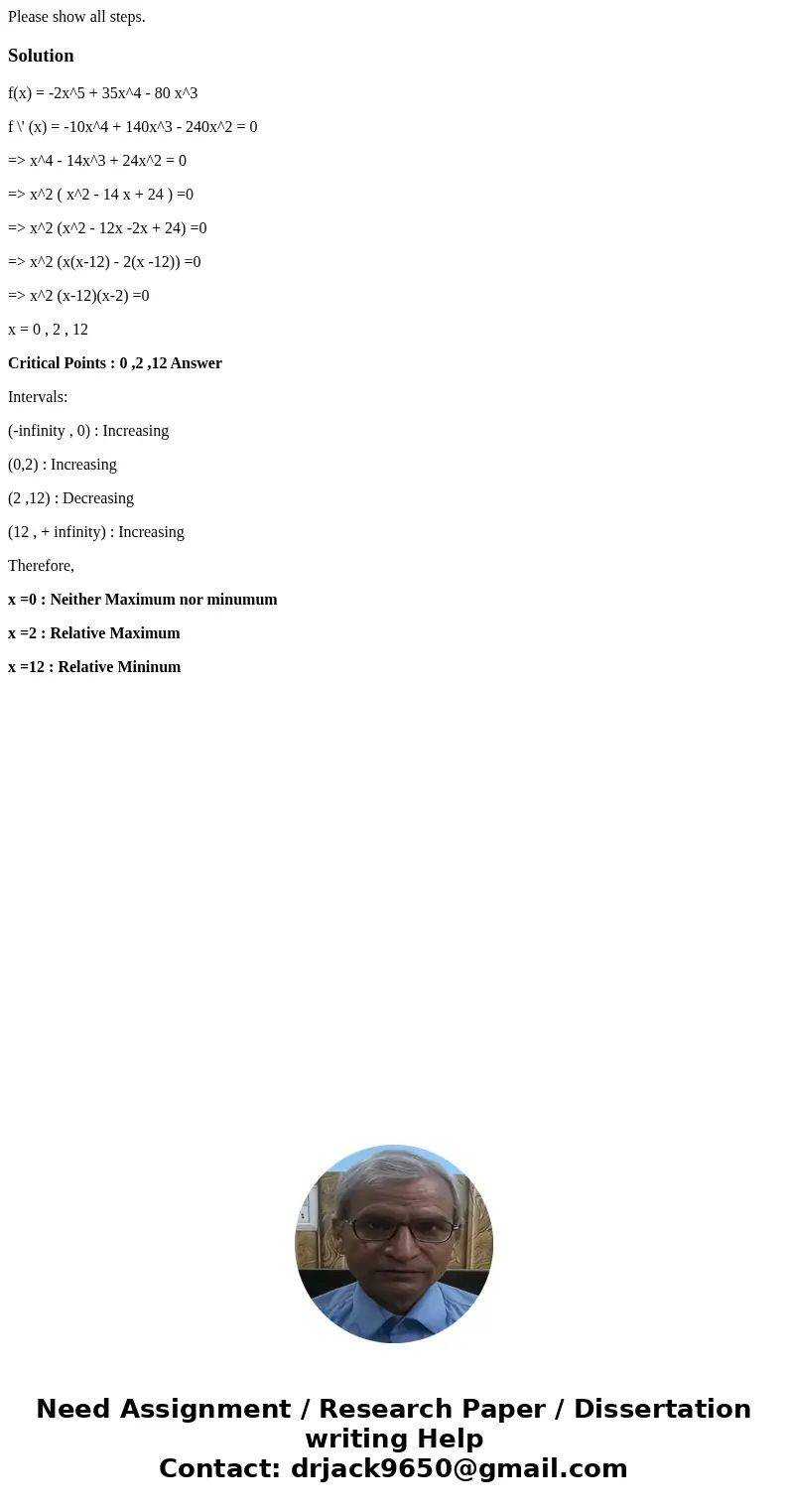 Please show all steps.

Solution

f(x) = -2x^5 + 35x^4 - 80 x^3

f \' (x) = -10x^4 + 140x^3 - 240x^2 = 0

=> x^4 - 14x^3 + 24x^2 = 0

=> x^2 ( x^2 - 14 x + 24 ) =0

=> x^2 (x^2 - 12x -2x + 24) =0

=> x^2 (x(x-12) - 2(x -12)) =0

=> x^2 (x-12)(x-2) =0

x = 0 , 2 , 12

Critical Points : 0 ,2 ,12 Answer

Intervals:

(-infinity , 0) : Increasing

(0,2) : Increasing

(2 ,12) : Decreasing

(12 , + infinity) : Increasing

Therefore,

x =0 : Neither Maximum nor minumum

x =2 : Relative Maximum

x =12 : Relative Mininum

Need Assignment / Research Paper / Dissertation writing Help
Contact: drjack9650@gmail.com